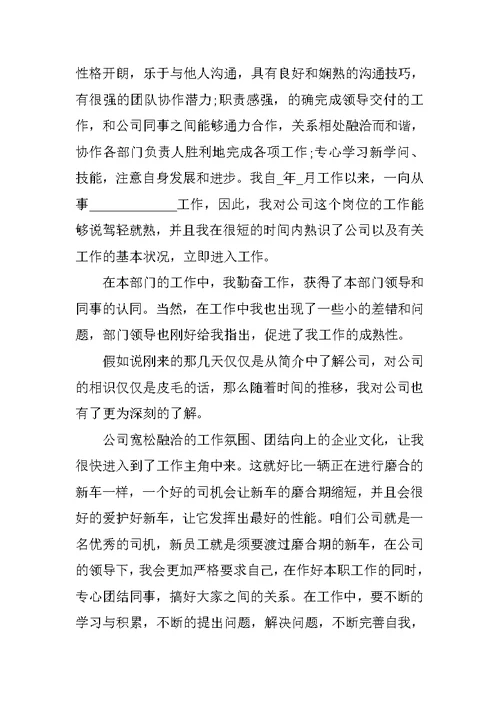 性格开朗，乐于与他人沟通，具有良好和娴熟的沟通技巧，有很强的团队协作潜力;职责感强，的确完成领导交付的工作，和公司同事之间能够通力合作，关系相处融洽而和谐，协作各部门负责人胜利地完成各项工作;专心学习新学问、技能，注意自身发展和进步。我自_年_月工作以来，一向从事____________工作，因此，我对公司这个岗位的工作能够说驾轻就熟，并且我在很短的时间内熟识了公司以及有关工作的基本状况，立即进入工作。

在本部门的工作中，我勤奋工作，获得了本部门领导和同事的认同。当然，在工作中我也出现了一些小的差错和问题，部门领导也刚好给我指出，促进了我工作的成熟性。

假如说刚来的那几天仅仅是从简介中了解公司，对公司的相识仅仅是皮毛的话，那么随着时间的推移，我对公司也有了更为深刻的了解。

公司宽松融洽的工作氛围、团结向上的企业文化，让我很快进入到了工作主角中来。这就好比一辆正在进行磨合的新车一样，一个好的司机会让新车的磨合期缩短，并且会很好的爱护好新车，让它发挥出最好的性能。咱们公司就是一名优秀的司机，新员工就是须要渡过磨合期的新车，在公司的领导下，我会更加严格要求自己，在作好本职工作的同时，专心团结同事，搞好大家之间的关系。在工作中，要不断的学习与积累，不断的提出问题，解决问题，不断完善自我，